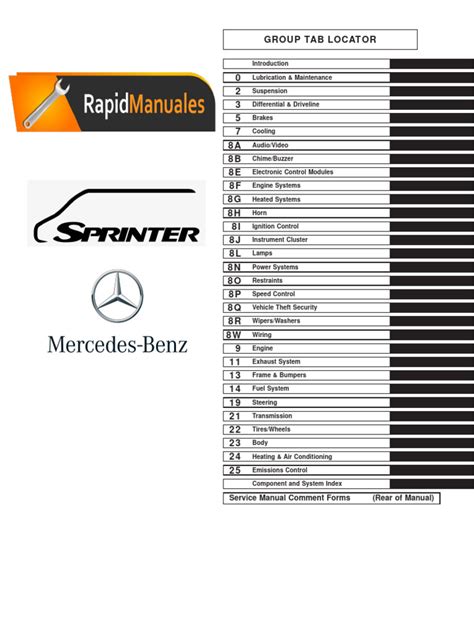 RapidManuales

SPRINTER

Mercedes-Benz

GROUP TAB LOCATOR

Introduction
0 Lubrication & Maintenance
2 Suspension
3 Differential & Driveline
5 Brakes
7 Cooling
8A Audio/Video
8B Chime/Buzzer
8E Electronic Control Modules
8F Engine Systems
8G Heated Systems
8H Horn
8I Ignition Control
8J Instrument Cluster
8L Lamps
8N Power Systems
8O Restraints
8P Speed Control
8Q Vehicle Theft Security
8R Wipers/Washers
8W Wiring
9 Engine
11 Exhaust System
13 Frame & Bumpers
14 Fuel System
19 Steering
21 Transmission
22 Tires/Wheels
23 Body
24 Heating & Air Conditioning
25 Emissions Control
Component and System Index
Service Manual Comment Forms (Rear of Manual)